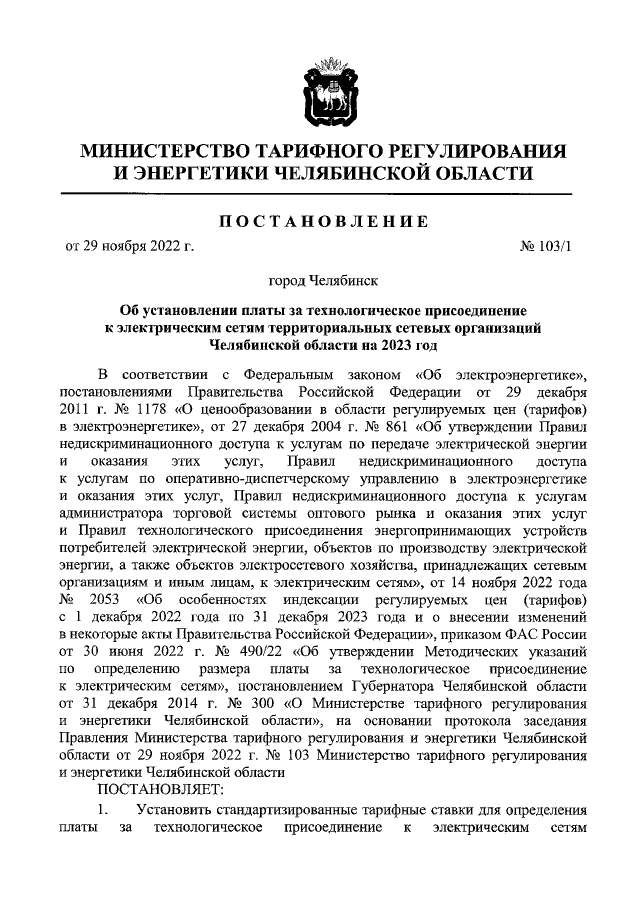 МИНИСТЕРСТВО ТАРИФНОГО РЕГУЛИРОВАНИЯ И ЭНЕРГЕТИКИ ЧЕЛЯБИНСКОЙ ОБЛАСТИ

ПОСТАНОВЛЕНИЕ

от 29 ноября 2022 г. № 103/1

город Челябинск

Об установлении платы за технологическое присоединение к электрическим сетям территориальных сетевых организаций Челябинской области на 2023 год

В соответствии с Федеральным законом «Об электроэнергетике», постановлениями Правительства Российской Федерации от 29 декабря 2011 г. № 1178 «О ценообразовании в области регулируемых цен (тарифов) в электроэнергетике», от 27 декабря 2004 г. № 861 «Об утверждении Правил недискриминационного доступа к услугам по передаче электрической энергии и оказания этих услуг, Правил недискриминационного доступа к услугам по оперативно-диспетчерскому управлению в электроэнергетике и оказания этих услуг, Правил недискриминационного доступа к услугам администратора торговой системы оптового рынка и оказания этих услуг и Правил технологического присоединения энергопринимающих устройств потребителей электрической энергии, объектов по производству электрической энергии, а также объектов электросетевого хозяйства, принадлежащих сетевым организациям и иным лицам, к электрическим сетям», от 14 ноября 2022 года № 2053 «Об особенностях индексации регулируемых цен (тарифов) с 1 декабря 2022 года по 31 декабря 2023 года и о внесении изменений в некоторые акты Правительства Российской Федерации», приказом ФАС России от 30 июня 2022 г. № 490/22 «Об утверждении Методических указаний по определению размера платы за технологическое присоединение к электрическим сетям», постановлением Губернатора Челябинской области от 31 декабря 2014 г. № 300 «О Министерстве тарифного регулирования и энергетики Челябинской области», на основании протокола заседания Правления Министерства тарифного регулирования и энергетики Челябинской области от 29 ноября 2022 г. № 103 Министерство тарифного регулирования и энергетики Челябинской области

ПОСТАНОВЛЯЕТ:

1. Установить стандартизированные тарифные ставки для определения платы за технологическое присоединение к электрическим сетям